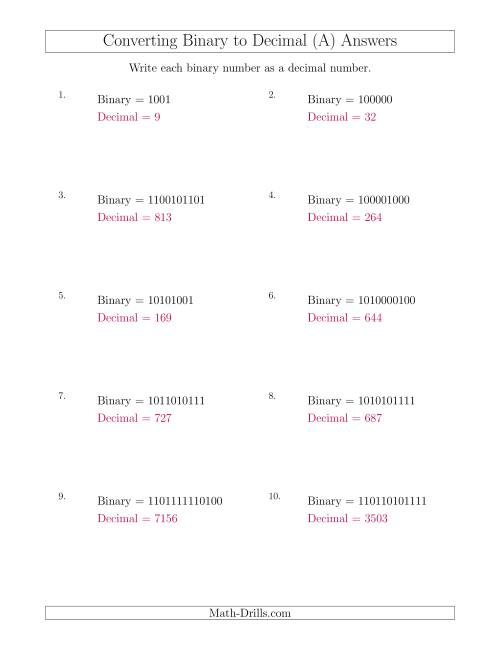 Converting Binary to Decimal (A) Answers

Write each binary number as a decimal number.

1. Binary = 1001
Decimal = 9

2. Binary = 100000
Decimal = 32

3. Binary = 1100101101
Decimal = 813

4. Binary = 100001000
Decimal = 264

5. Binary = 10101001
Decimal = 169

6. Binary = 1010000100
Decimal = 644

7. Binary = 1011010111
Decimal = 727

8. Binary = 1010101111
Decimal = 687

9. Binary = 1101111110100
Decimal = 7156

10. Binary = 110110101111
Decimal = 3503

Math-Drills.com